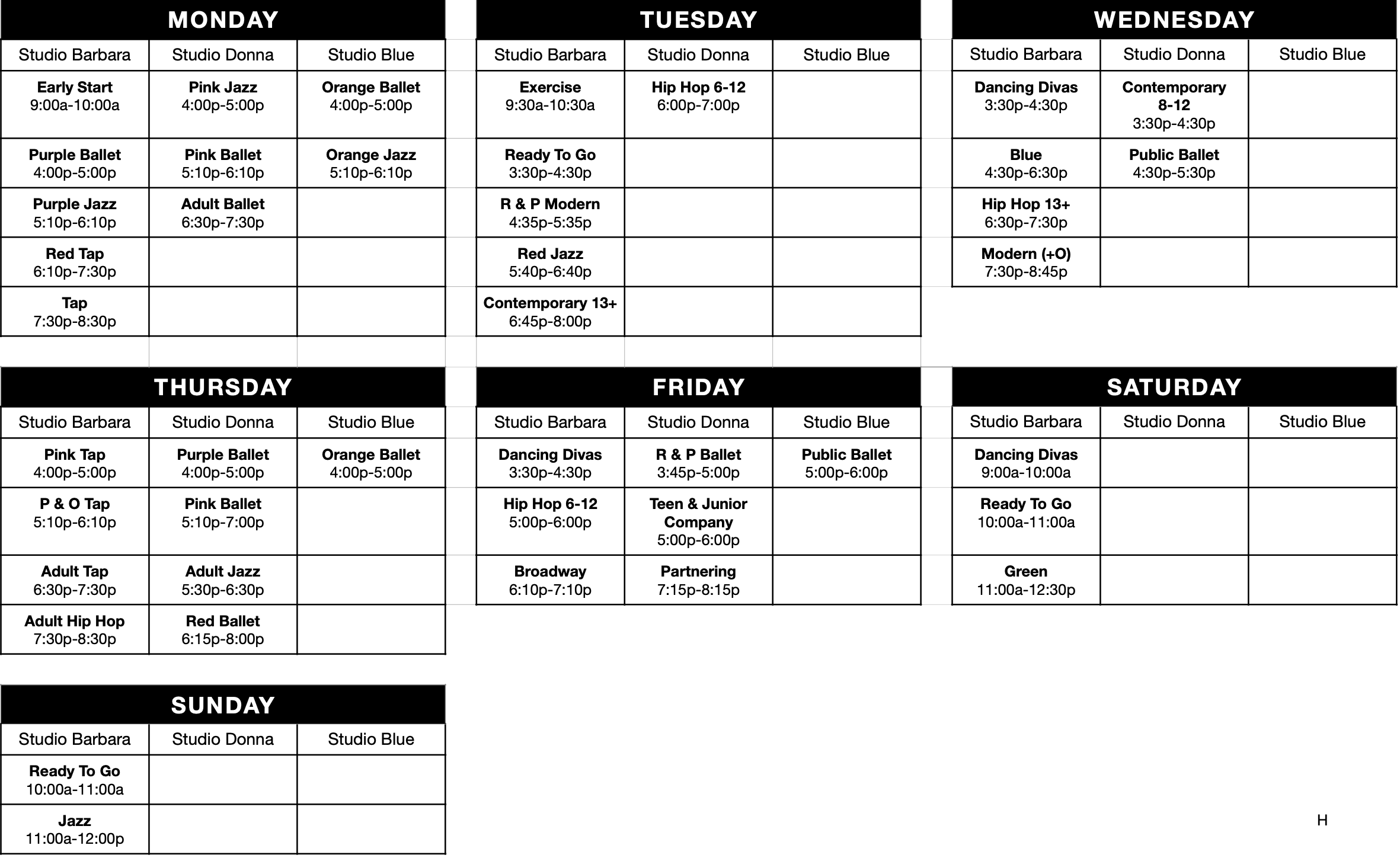 MONDAY

| Studio Barbara | Studio Donna | Studio Blue |
|---|---|---|
| Early Start 9:00a-10:00a | Pink Jazz 4:00p-5:00p | Orange Ballet 4:00p-5:00p |
| Purple Ballet 4:00p-5:00p | Pink Ballet 5:10p-6:10p | Orange Jazz 5:10p-6:10p |
| Purple Jazz 5:10p-6:10p | Adult Ballet 6:30p-7:30p | |
| Red Tap 6:10p-7:30p | | |
| Tap 7:30p-8:30p | | |

TUESDAY

| Studio Barbara | Studio Donna | Studio Blue |
|---|---|---|
| Exercise 9:30a-10:30a | Hip Hop 6-12 6:00p-7:00p | |
| Ready To Go 3:30p-4:30p | | |
| R & P Modern 4:35p-5:35p | | |
| Red Jazz 5:40p-6:40p | | |
| Contemporary 13+ 6:45p-8:00p | | |

WEDNESDAY

| Studio Barbara | Studio Donna | Studio Blue |
|---|---|---|
| Dancing Divas 3:30p-4:30p | Contemporary 8-12 3:30p-4:30p | |
| Blue 4:30p-6:30p | Public Ballet 4:30p-5:30p | |
| Hip Hop 13+ 6:30p-7:30p | | |
| Modern (+O) 7:30p-8:45p | | |

THURSDAY

| Studio Barbara | Studio Donna | Studio Blue |
|---|---|---|
| Pink Tap 4:00p-5:00p | Purple Ballet 4:00p-5:00p | Orange Ballet 4:00p-5:00p |
| P & O Tap 5:10p-6:10p | Pink Ballet 5:10p-7:00p | |
| Adult Tap 6:30p-7:30p | Adult Jazz 5:30p-6:30p | |
| Adult Hip Hop 7:30p-8:30p | Red Ballet 6:15p-8:00p | |

FRIDAY

| Studio Barbara | Studio Donna | Studio Blue |
|---|---|---|
| Dancing Divas 3:30p-4:30p | R & P Ballet 3:45p-5:00p | Public Ballet 5:00p-6:00p |
| Hip Hop 6-12 5:00p-6:00p | Teen & Junior Company 5:00p-6:00p | |
| Broadway 6:10p-7:10p | Partnering 7:15p-8:15p | |

SATURDAY

| Studio Barbara | Studio Donna | Studio Blue |
|---|---|---|
| Dancing Divas 9:00a-10:00a | | |
| Ready To Go 10:00a-11:00a | | |
| Green 11:00a-12:30p | | |

SUNDAY

| Studio Barbara | Studio Donna | Studio Blue |
|---|---|---|
| Ready To Go 10:00a-11:00a | | |
| Jazz 11:00a-12:00p | | |

H